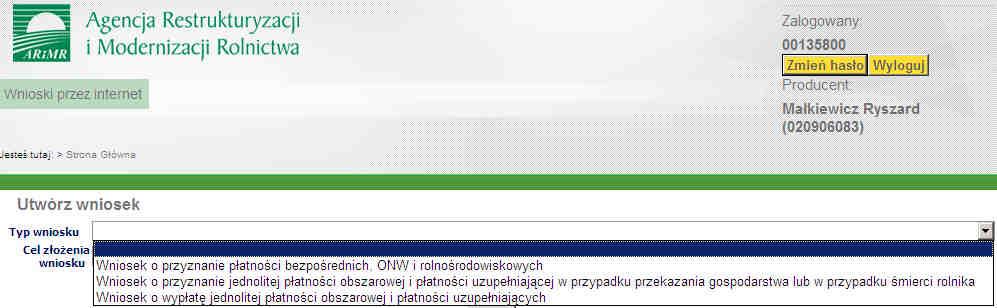 ARiMR
Agencja Restrukturyzacji i Modernizacji Rolnictwa

Zalogowany:
00135800
Zmień hasło Wyloguj
Producent:
Małkiewicz Ryszard (020906083)

Wnioski przez internet

Jesteś tutaj: > Strona Główna

Utwórz wniosek

Typ wniosku

Cel złożenia wniosku

Wniosek o przyznanie płatności bezpośrednich, ONW i rolnośrodowiskowych
Wniosek o przyznanie jednolitej płatności obszarowej i płatności uzupełniającej w przypadku przekazania gospodarstwa lub w przypadku śmierci rolnika
Wniosek o wypłatę jednolitej płatności obszarowej i płatności uzupełniających